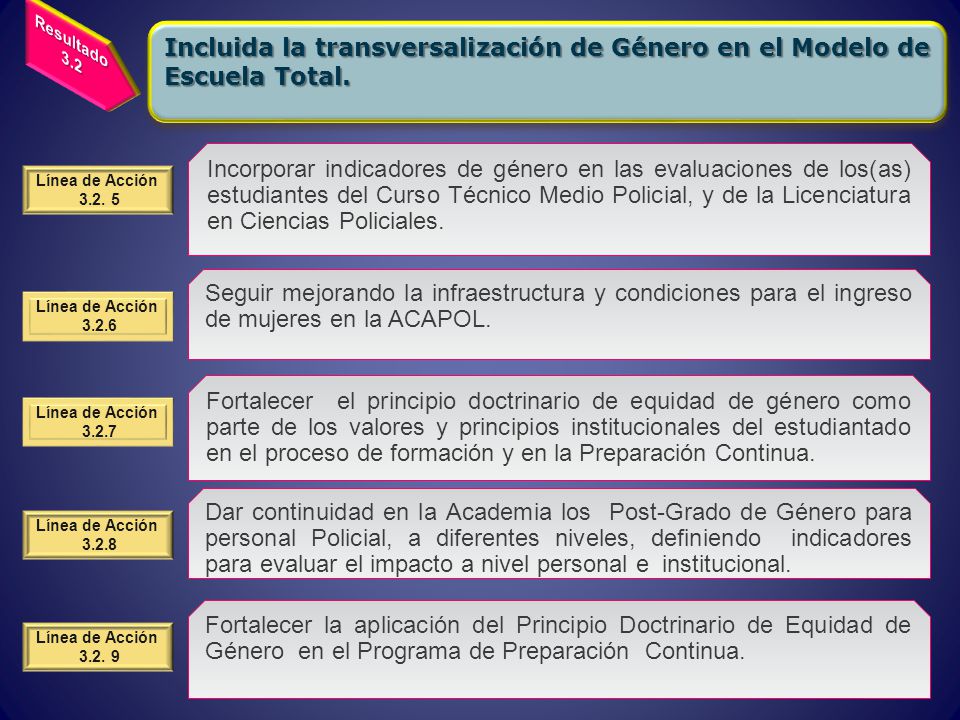 Resultado 3.2

Incluida la transversalización de Género en el Modelo de Escuela Total.

Línea de Acción 3.2. 5

Incorporar indicadores de género en las evaluaciones de los(as) estudiantes del Curso Técnico Medio Policial, y de la Licenciatura en Ciencias Policiales.

Línea de Acción 3.2.6

Seguir mejorando la infraestructura y condiciones para el ingreso de mujeres en la ACAPOL.

Línea de Acción 3.2.7

Fortalecer el principio doctrinario de equidad de género como parte de los valores y principios institucionales del estudiantado en el proceso de formación y en la Preparación Continua.

Línea de Acción 3.2.8

Dar continuidad en la Academia los Post-Grado de Género para personal Policial, a diferentes niveles, definiendo indicadores para evaluar el impacto a nivel personal e institucional.

Línea de Acción 3.2. 9

Fortalecer la aplicación del Principio Doctrinario de Equidad de Género en el Programa de Preparación Continua.